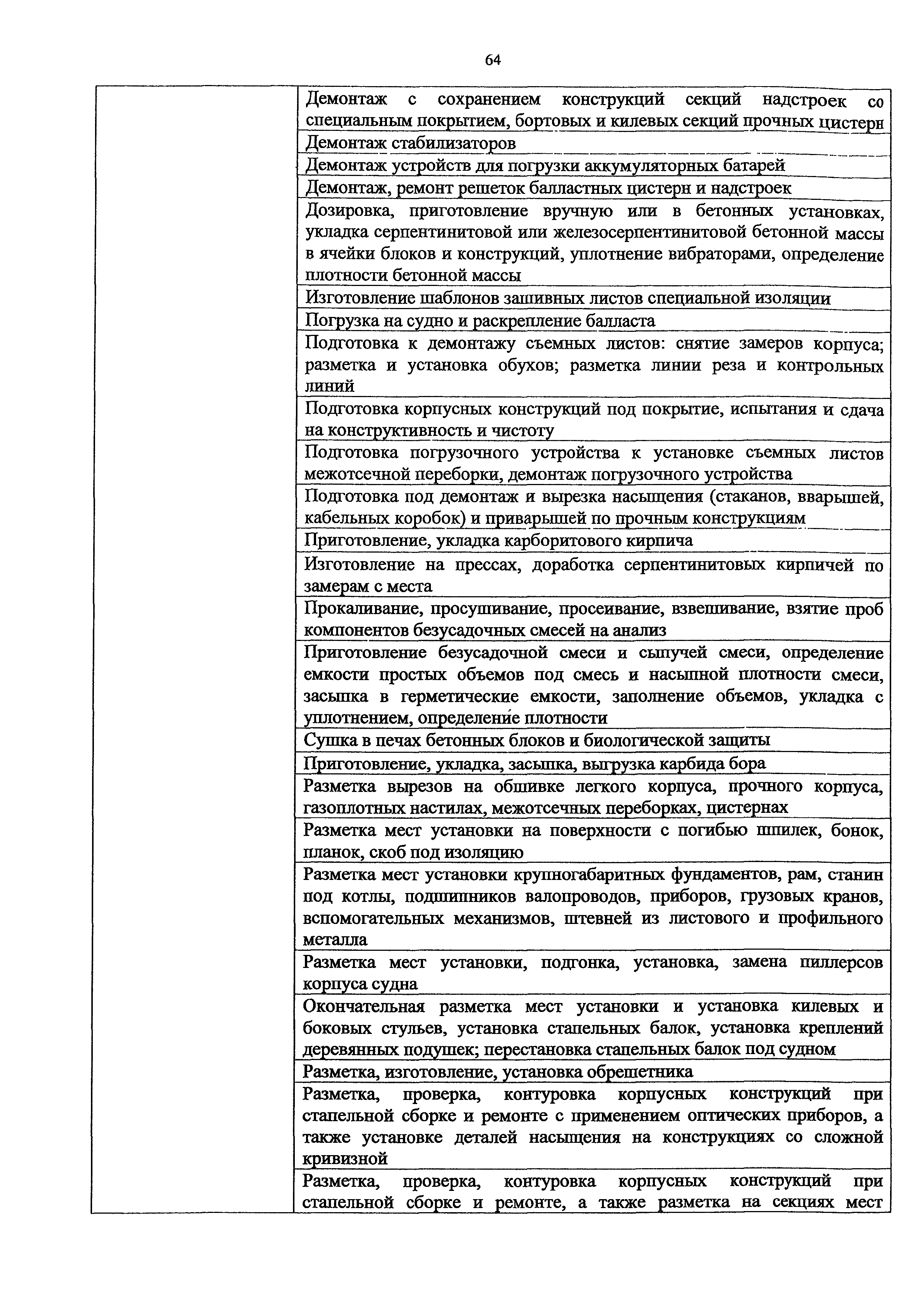 64

| | |
|---|---|
| | Демонтаж с сохранением конструкций секций надстроек со специальным покрытием, бортовых и килевых секций прочных цистерн |
| | Демонтаж стабилизаторов |
| | Демонтаж устройств для погрузки аккумуляторных батарей |
| | Демонтаж, ремонт решеток балластных цистерн и надстроек |
| | Дозировка, приготовление вручную или в бетонных установках, укладка серпентинитовой или железосерпентинитовой бетонной массы в ячейки блоков и конструкций, уплотнение вибраторами, определение плотности бетонной массы |
| | Изготовление шаблонов зашивных листов специальной изоляции |
| | Погрузка на судно и раскрепление балласта |
| | Подготовка к демонтажу съемных листов: снятие замеров корпуса; разметка и установка обухов; разметка линии реза и контрольных линий |
| | Подготовка корпусных конструкций под покрытие, испытания и сдача на конструктивность и чистоту |
| | Подготовка погрузочного устройства к установке съемных листов межотсечной переборки, демонтаж погрузочного устройства |
| | Подготовка под демонтаж и вырезка насыщения (стаканов, вварышей, кабельных коробок) и приварышей по прочным конструкциям |
| | Приготовление, укладка карборитового кирпича |
| | Изготовление на прессах, доработка серпентинитовых кирпичей по замерам с места |
| | Прокаливание, просушивание, просеивание, взвешивание, взятие проб компонентов безусадочных смесей на анализ |
| | Приготовление безусадочной смеси и сыпучей смеси, определение емкости простых объемов под смесь и насыпной плотности смеси, засыпка в герметические емкости, заполнение объемов, укладка с уплотнением, определение плотности |
| | Сушка в печах бетонных блоков и биологической защиты |
| | Приготовление, укладка, засыпка, выгрузка карбида бора |
| | Разметка вырезов на обшивке легкого корпуса, прочного корпуса, газоплотных настилах, межотсечных переборках, цистернах |
| | Разметка мест установки на поверхности с погибью шпилек, бонок, планок, скоб под изоляцию |
| | Разметка мест установки крупногабаритных фундаментов, рам, станин под котлы, подшипников валопроводов, приборов, грузовых кранов, вспомогательных механизмов, штевней из листового и профильного металла |
| | Разметка мест установки, подгонка, установка, замена пиллерсов корпуса судна |
| | Окончательная разметка мест установки и установка килевых и боковых стульев, установка стапельных балок, установка креплений деревянных подушек; перестановка стапельных балок под судном |
| | Разметка, изготовление, установка обрешетника |
| | Разметка, проверка, контуровка корпусных конструкций при стапельной сборке и ремонте с применением оптических приборов, а также установке деталей насыщения на конструкциях со сложной кривизной |
| | Разметка, проверка, контуровка корпусных конструкций при стапельной сборке и ремонте, а также разметка на секциях мест |